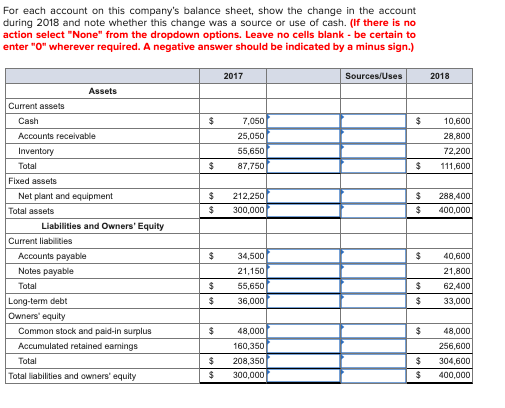 For each account on this company's balance sheet, show the change in the account during 2018 and note whether this change was a source or use of cash. (If there is no action select "None" from the dropdown options. Leave no cells blank - be certain to enter "0" wherever required. A negative answer should be indicated by a minus sign.)

| | 2017 | | Sources/Uses | 2018 |
|---|---|---|---|---|
| Assets | | | | |
| Current assets | | | | |
| Cash | $ 7,050 | | | $ 10,600 |
| Accounts receivable | 25,050 | | | 28,800 |
| Inventory | 55,650 | | | 72,200 |
| Total | $ 87,750 | | | $ 111,600 |
| Fixed assets | | | | |
| Net plant and equipment | $ 212,250 | | | $ 288,400 |
| Total assets | $ 300,000 | | | $ 400,000 |
| Liabilities and Owners' Equity | | | | |
| Current liabilities | | | | |
| Accounts payable | $ 34,500 | | | $ 40,600 |
| Notes payable | 21,150 | | | 21,800 |
| Total | $ 55,650 | | | $ 62,400 |
| Long-term debt | $ 36,000 | | | $ 33,000 |
| Owners' equity | | | | |
| Common stock and paid-in surplus | $ 48,000 | | | $ 48,000 |
| Accumulated retained earnings | 160,350 | | | 256,600 |
| Total | $ 208,350 | | | $ 304,600 |
| Total liabilities and owners' equity | $ 300,000 | | | $ 400,000 |